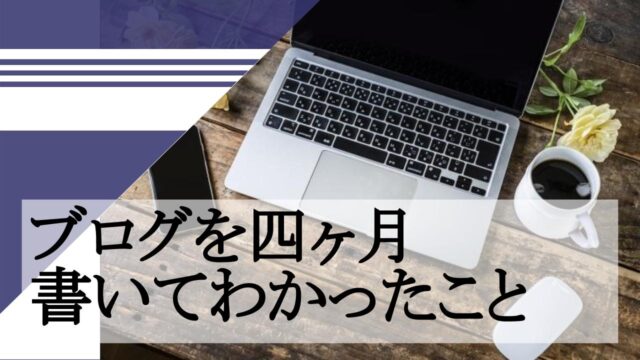 ブログを四ヶ月
書いてわかったこと